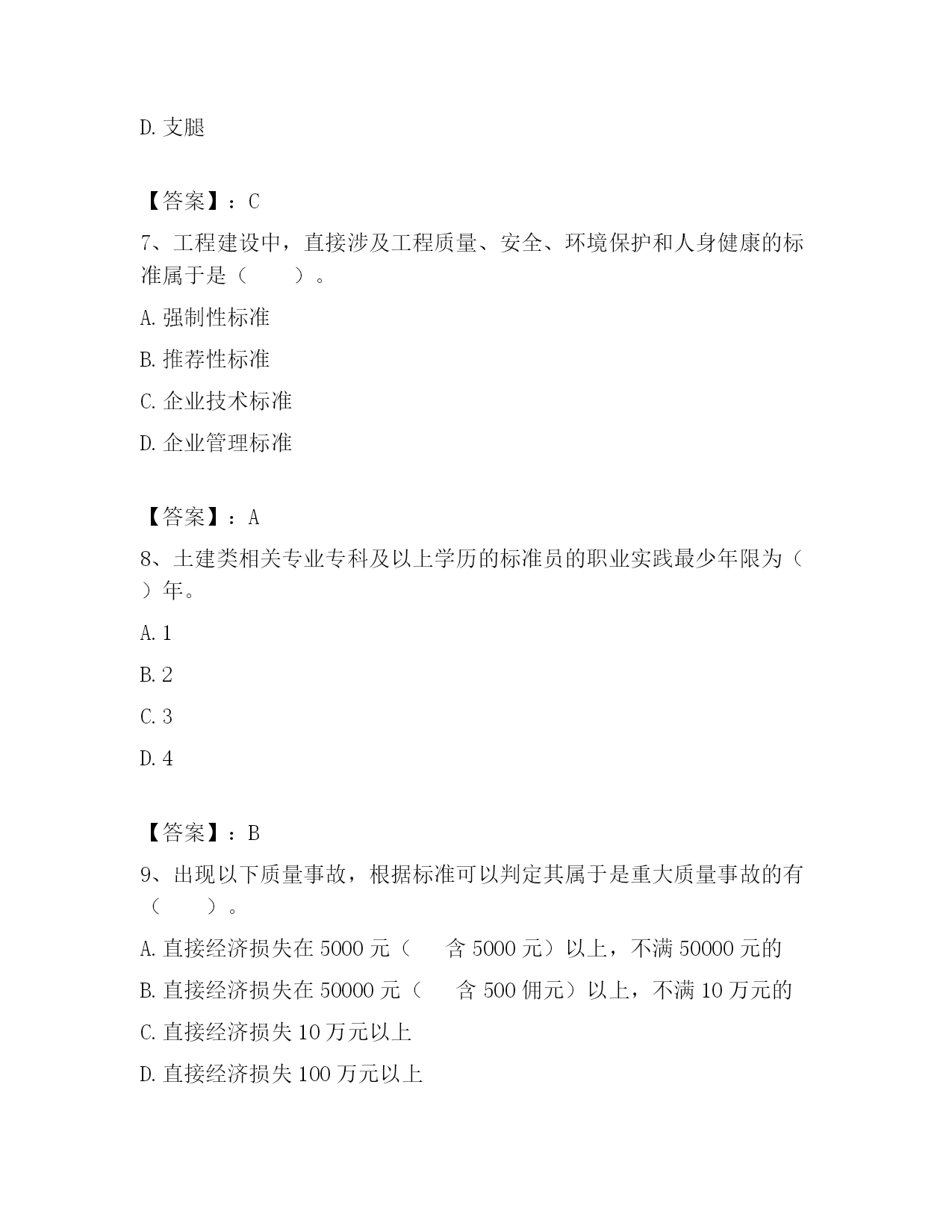 D. 支腿

【答案】：C

7、工程建设中，直接涉及工程质量、安全、环境保护和人身健康的标准属于是（　　）。

A. 强制性标准

B. 推荐性标准

C. 企业技术标准

D. 企业管理标准

【答案】：A

8、土建类相关专业专科及以上学历的标准员的职业实践最少年限为（　　）年。

A. 1

B. 2

C. 3

D. 4

【答案】：B

9、出现以下质量事故，根据标准可以判定其属于是重大质量事故的有（　　）。

A. 直接经济损失在 5000 元（　含 5000 元）以上，不满 50000 元的

B. 直接经济损失在 50000 元（　含 500 佣元）以上，不满 10 万元的

C. 直接经济损失 10 万元以上

D. 直接经济损失 100 万元以上